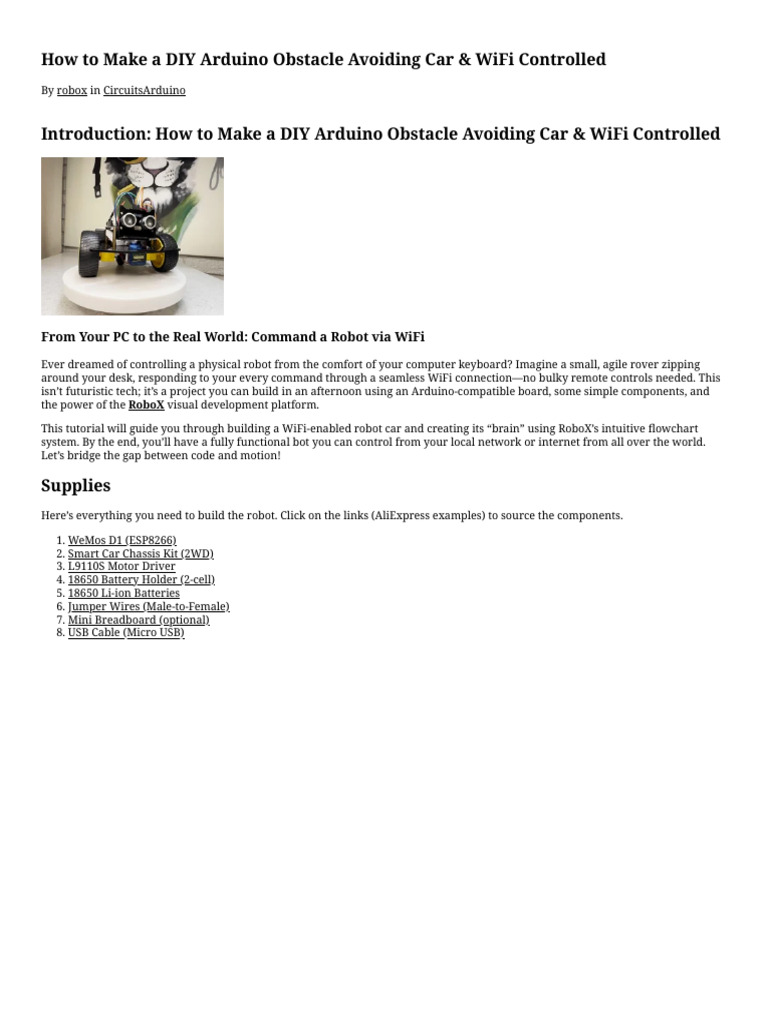 How to Make a DIY Arduino Obstacle Avoiding Car & WiFi Controlled

By robox in CircuitsArduino

Introduction: How to Make a DIY Arduino Obstacle Avoiding Car & WiFi Controlled

From Your PC to the Real World: Command a Robot via WiFi

Ever dreamed of controlling a physical robot from the comfort of your computer keyboard? Imagine a small, agile rover zipping around your desk, responding to your every command through a seamless WiFi connection—no bulky remote controls needed. This isn't futuristic tech; it's a project you can build in an afternoon using an Arduino-compatible board, some simple components, and the power of the RoboX visual development platform.

This tutorial will guide you through building a WiFi-enabled robot car and creating its "brain" using RoboX's intuitive flowchart system. By the end, you'll have a fully functional bot you can control from your local network or internet from all over the world. Let's bridge the gap between code and motion!

Supplies

Here's everything you need to build the robot. Click on the links (AliExpress examples) to source the components.

1. WeMos D1 (ESP8266)
2. Smart Car Chassis Kit (2WD)
3. L9110S Motor Driver
4. 18650 Battery Holder (2-cell)
5. 18650 Li-ion Batteries
6. Jumper Wires (Male-to-Female)
7. Mini Breadboard (optional)
8. USB Cable (Micro USB)